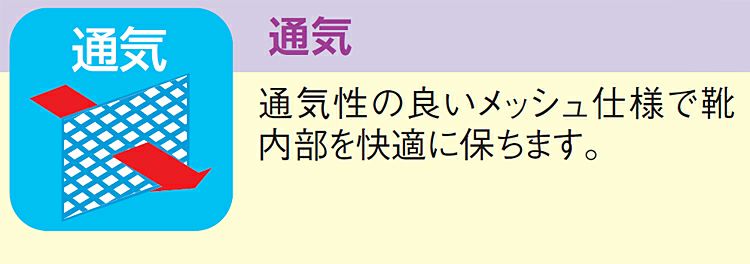 通気

通気

通気性の良いメッシュ仕様で靴内部を快適に保ちます。